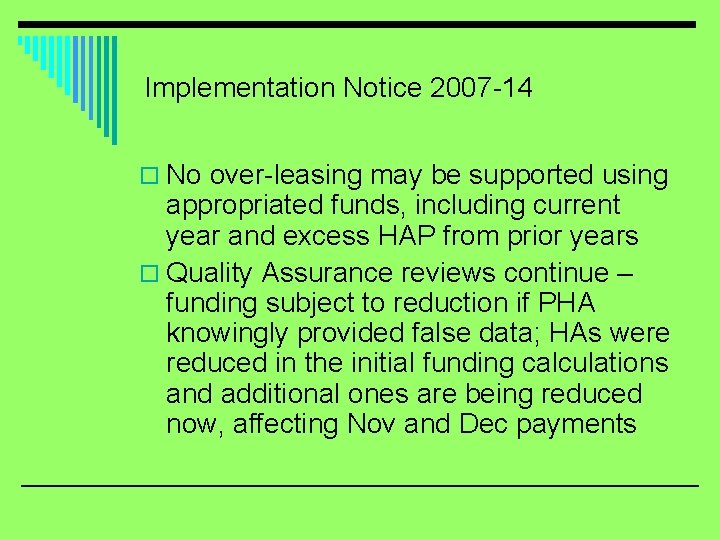 Implementation Notice 2007-14

☐ No over-leasing may be supported using appropriated funds, including current year and excess HAP from prior years

☐ Quality Assurance reviews continue – funding subject to reduction if PHA knowingly provided false data; HAs were reduced in the initial funding calculations and additional ones are being reduced now, affecting Nov and Dec payments